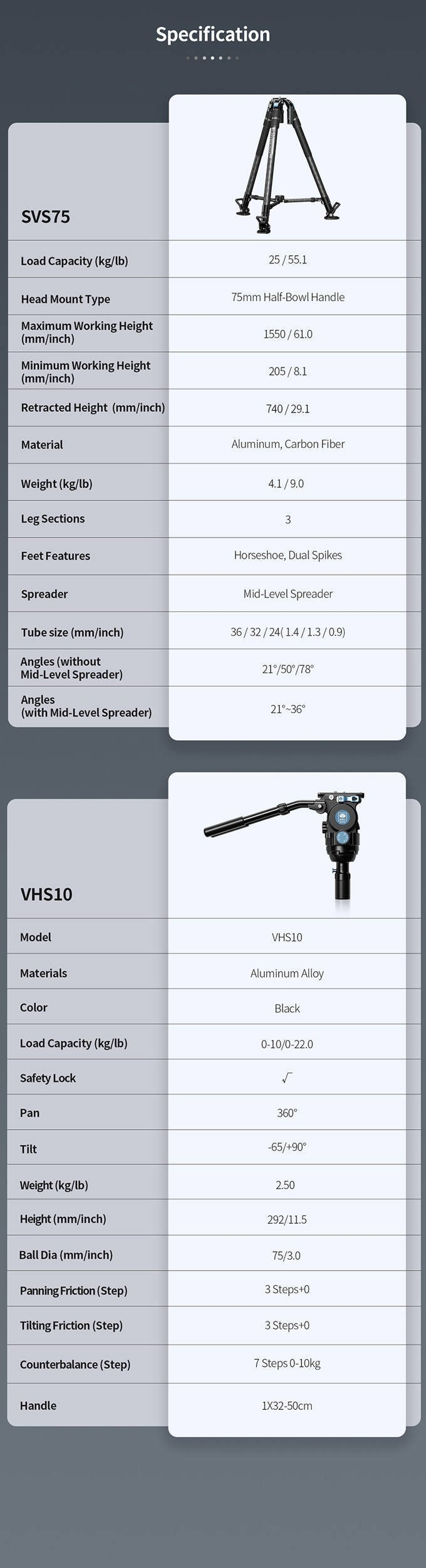 Specification

| SVS75 | |
|---|---|
| Load Capacity (kg/lb) | 25 / 55.1 |
| Head Mount Type | 75mm Half-Bowl Handle |
| Maximum Working Height (mm/inch) | 1550 / 61.0 |
| Minimum Working Height (mm/inch) | 205 / 8.1 |
| Retracted Height (mm/inch) | 740 / 29.1 |
| Material | Aluminum, Carbon Fiber |
| Weight (kg/lb) | 4.1 / 9.0 |
| Leg Sections | 3 |
| Feet Features | Horseshoe, Dual Spikes |
| Spreader | Mid-Level Spreader |
| Tube size (mm/inch) | 36 / 32 / 24( 1.4 / 1.3 / 0.9) |
| Angles (without Mid-Level Spreader) | 21°/50°/78° |
| Angles (with Mid-Level Spreader) | 21°~36° |

| VHS10 | |
|---|---|
| Model | VHS10 |
| Materials | Aluminum Alloy |
| Color | Black |
| Load Capacity (kg/lb) | 0-10/0-22.0 |
| Safety Lock | √ |
| Pan | 360° |
| Tilt | -65/+90° |
| Weight (kg/lb) | 2.50 |
| Height (mm/inch) | 292/11.5 |
| Ball Dia (mm/inch) | 75/3.0 |
| Panning Friction (Step) | 3 Steps+0 |
| Tilting Friction (Step) | 3 Steps+0 |
| Counterbalance (Step) | 7 Steps 0-10kg |
| Handle | 1X32-50cm |